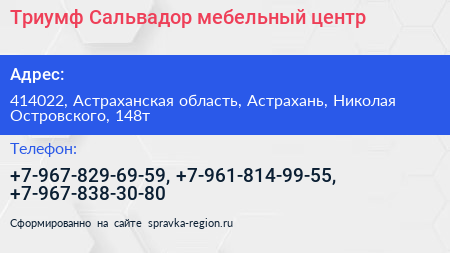 Триумф Сальвадор мебельный центр

Адрес:

414022, Астраханская область, Астрахань, Николая Островского, 148т

Телефон:

+7-967-829-69-59, +7-961-814-99-55, +7-967-838-30-80

Сформированно на сайте spravka-region.ru